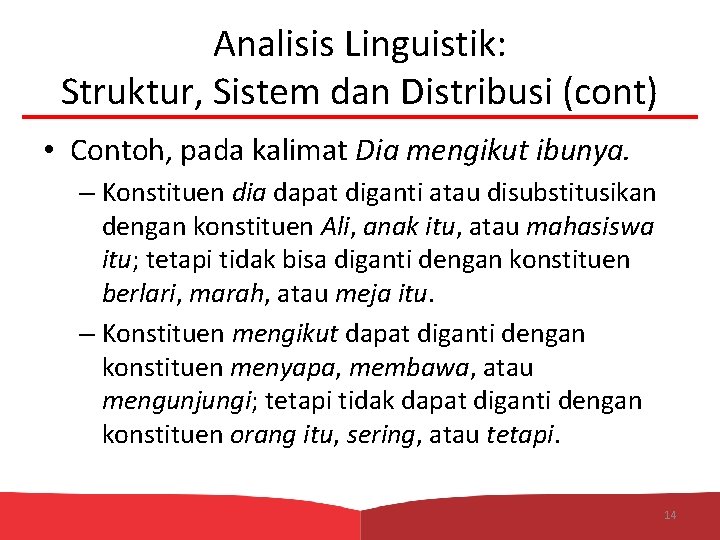 Analisis Linguistik:
Struktur, Sistem dan Distribusi (cont)

• Contoh, pada kalimat Dia mengikut ibunya.

– Konstituen dia dapat diganti atau disubstitusikan dengan konstituen Ali, anak itu, atau mahasiswa itu; tetapi tidak bisa diganti dengan konstituen berlari, marah, atau meja itu.

– Konstituen mengikut dapat diganti dengan konstituen menyapa, membawa, atau mengunjungi; tetapi tidak dapat diganti dengan konstituen orang itu, sering, atau tetapi.

14